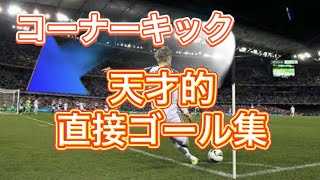 コーナーキック

天才的
直接ゴール集